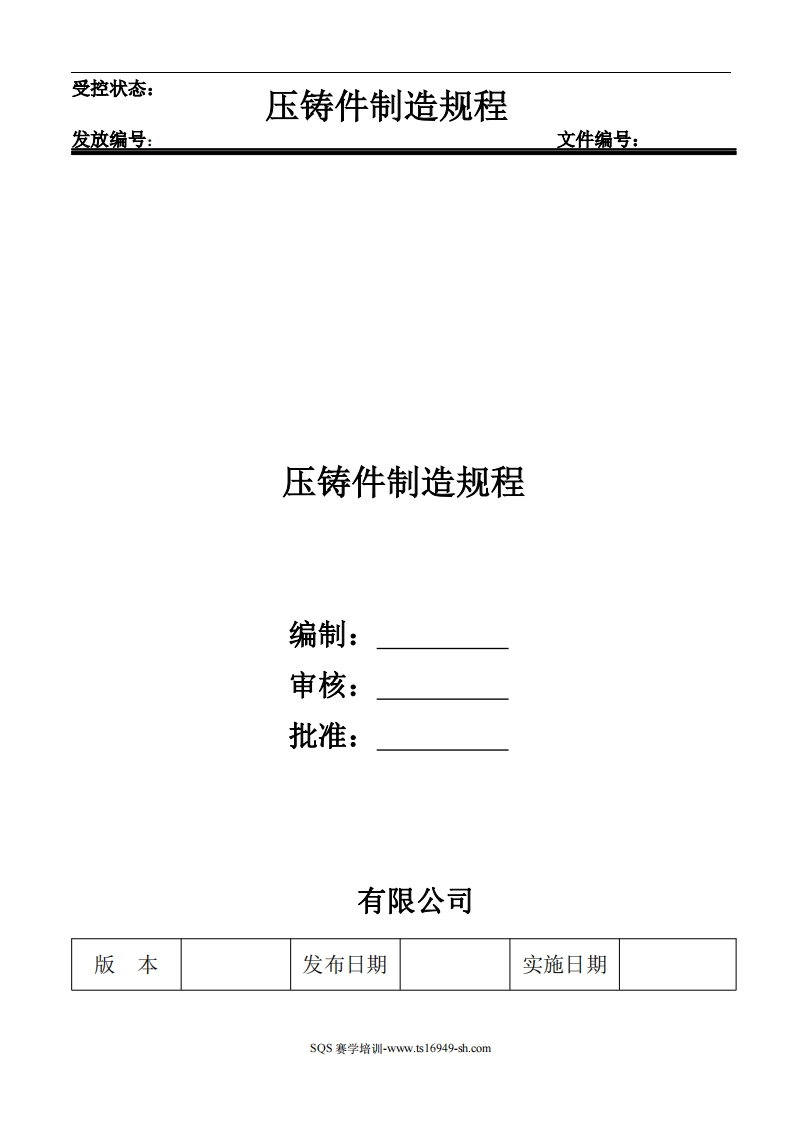 受控状态：

压铸件制造规程

发放编号：

文件编号：

压铸件制造规程

编制：__________

审核：__________

批准：__________

有限公司

| 版　本 |  | 发布日期 |  | 实施日期 |  |
|---|---|---|---|---|---|

SQS 赛学培训-www.ts16949-sh.com